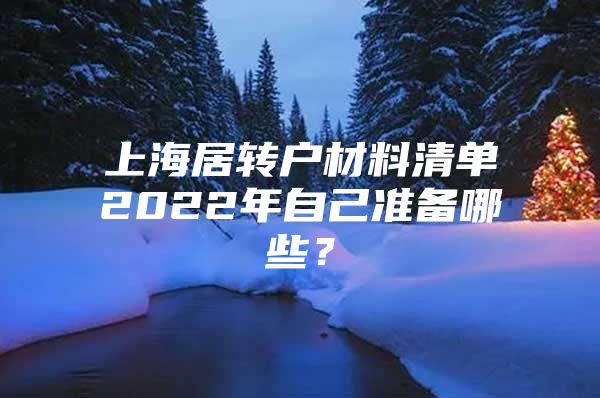 上海居转户材料清单2022年自己准备哪些？